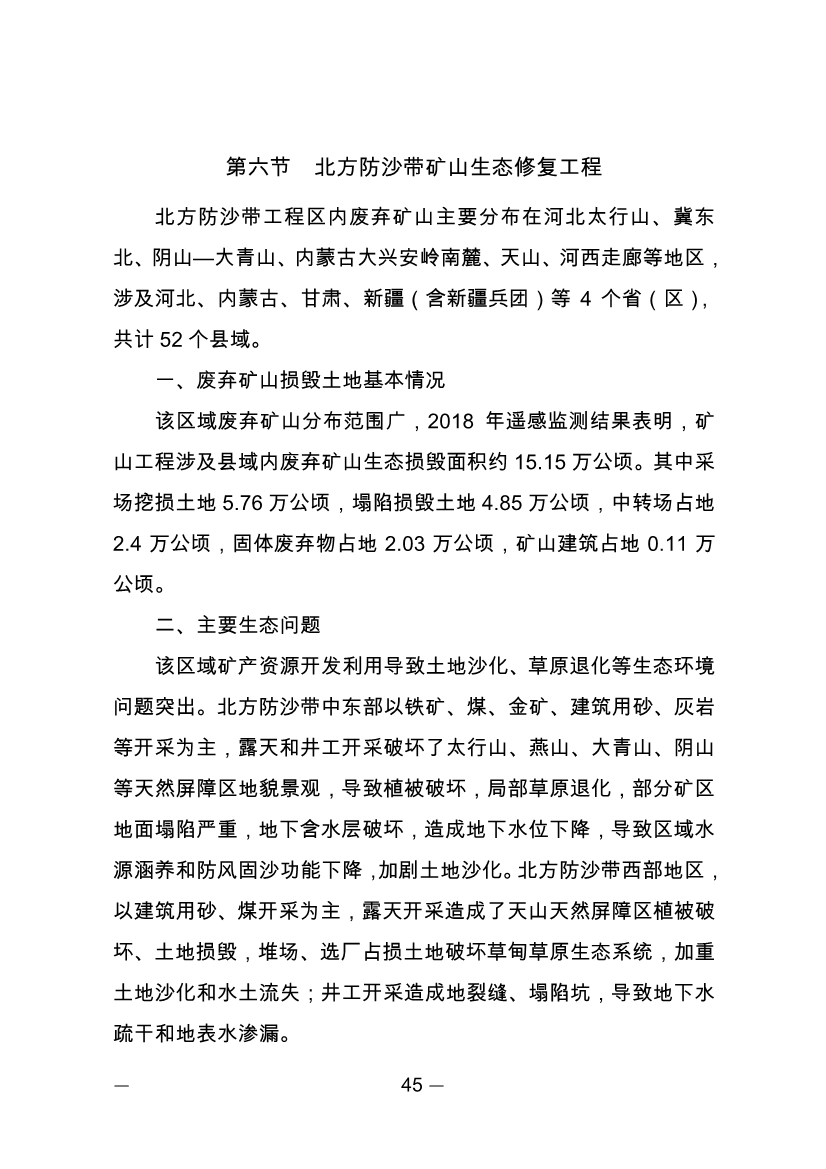 第六节　北方防沙带矿山生态修复工程

北方防沙带工程区内废弃矿山主要分布在河北太行山、冀东北、阴山—大青山、内蒙古大兴安岭南麓、天山、河西走廊等地区，涉及河北、内蒙古、甘肃、新疆（含新疆兵团）等 4 个省（区），共计 52 个县域。

一、废弃矿山损毁土地基本情况

该区域废弃矿山分布范围广，2018 年遥感监测结果表明，矿山工程涉及县域内废弃矿山生态损毁面积约 15.15 万公顷。其中采场挖损土地 5.76 万公顷，塌陷损毁土地 4.85 万公顷，中转场占地 2.4 万公顷，固体废弃物占地 2.03 万公顷，矿山建筑占地 0.11 万公顷。

二、主要生态问题

该区域矿产资源开发利用导致土地沙化、草原退化等生态环境问题突出。北方防沙带中东部以铁矿、煤、金矿、建筑用砂、灰岩等开采为主，露天和井工开采破坏了太行山、燕山、大青山、阴山等天然屏障区地貌景观，导致植被破坏，局部草原退化，部分矿区地面塌陷严重，地下含水层破坏，造成地下水位下降，导致区域水源涵养和防风固沙功能下降，加剧土地沙化。北方防沙带西部地区，以建筑用砂、煤开采为主，露天开采造成了天山天然屏障区植被破坏、土地损毁，堆场、选厂占损土地破坏草甸草原生态系统，加重土地沙化和水土流失；井工开采造成地裂缝、塌陷坑，导致地下水疏干和地表水渗漏。

— 45 —